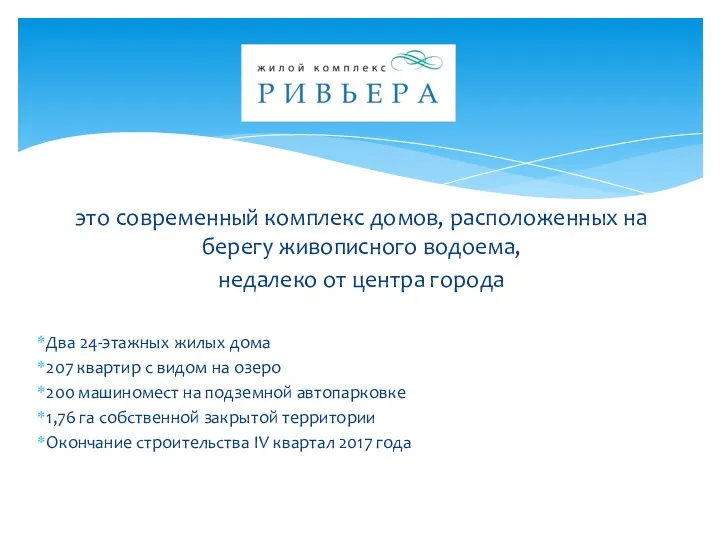 жилой комплекс
РИВЬЕРА

это современный комплекс домов, расположенных на берегу живописного водоема,
недалеко от центра города

*Два 24-этажных жилых дома
*207 квартир с видом на озеро
*200 машиномест на подземной автопарковке
*1,76 га собственной закрытой территории
*Окончание строительства IV квартал 2017 года